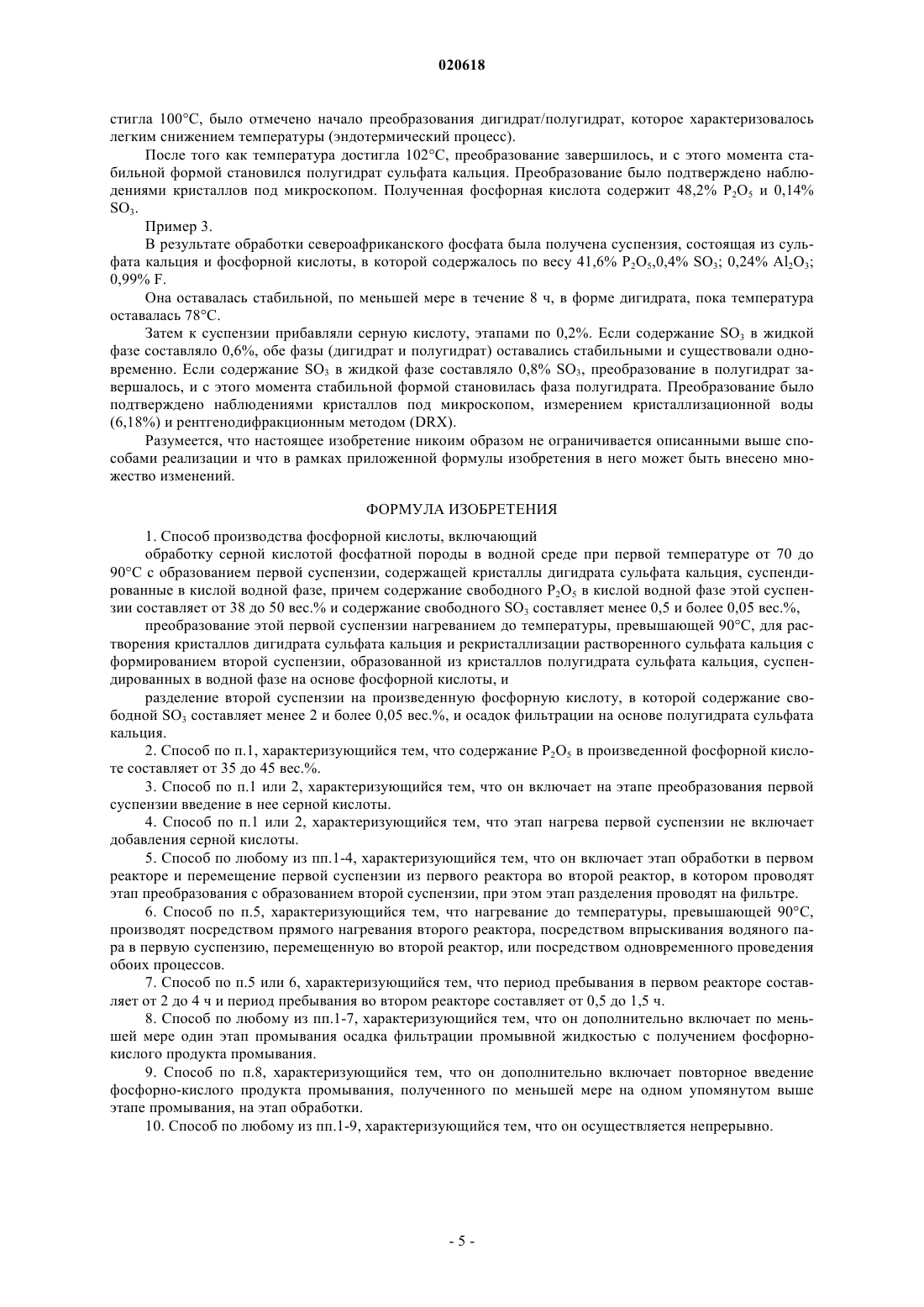 020618

стигла 100°C, было отмечено начало преобразования дигидрат/полугидрат, которое характеризовалось легким снижением температуры (эндотермический процесс).

После того как температура достигла 102°C, преобразование завершилось, и с этого момента стабильной формой становился полугидрат сульфата кальция. Преобразование было подтверждено наблюдениями кристаллов под микроскопом. Полученная фосфорная кислота содержит 48,2% $P_2O_5$ и 0,14% $SO_3$.

Пример 3.

В результате обработки североафриканского фосфата была получена суспензия, состоящая из сульфата кальция и фосфорной кислоты, в которой содержалось по весу 41,6% $P_2O_5$,0,4% $SO_3$; 0,24% $Al_2O_3$; 0,99% F.

Она оставалась стабильной, по меньшей мере в течение 8 ч, в форме дигидрата, пока температура оставалась 78°C.

Затем к суспензии прибавляли серную кислоту, этапами по 0,2%. Если содержание $SO_3$ в жидкой фазе составляло 0,6%, обе фазы (дигидрат и полугидрат) оставались стабильными и существовали одновременно. Если содержание $SO_3$ в жидкой фазе составляло 0,8% $SO_3$, преобразование в полугидрат завершалось, и с этого момента стабильной формой становилась фаза полугидрата. Преобразование было подтверждено наблюдениями кристаллов под микроскопом, измерением кристаллизационной воды (6,18%) и рентгенодифракционным методом (DRX).

Разумеется, что настоящее изобретение никоим образом не ограничивается описанными выше способами реализации и что в рамках приложенной формулы изобретения в него может быть внесено множество изменений.

ФОРМУЛА ИЗОБРЕТЕНИЯ

1. Способ производства фосфорной кислоты, включающий

обработку серной кислотой фосфатной породы в водной среде при первой температуре от 70 до 90°C с образованием первой суспензии, содержащей кристаллы дигидрата сульфата кальция, суспендированные в кислой водной фазе, причем содержание свободного $P_2O_5$ в кислой водной фазе этой суспензии составляет от 38 до 50 вес.% и содержание свободного $SO_3$ составляет менее 0,5 и более 0,05 вес.%,

преобразование этой первой суспензии нагреванием до температуры, превышающей 90°C, для растворения кристаллов дигидрата сульфата кальция и рекристаллизации растворенного сульфата кальция с формированием второй суспензии, образованной из кристаллов полугидрата сульфата кальция, суспендированных в водной фазе на основе фосфорной кислоты, и

разделение второй суспензии на произведенную фосфорную кислоту, в которой содержание свободной $SO_3$ составляет менее 2 и более 0,05 вес.%, и осадок фильтрации на основе полугидрата сульфата кальция.

2. Способ по п.1, характеризующийся тем, что содержание $P_2O_5$ в произведенной фосфорной кислоте составляет от 35 до 45 вес.%.

3. Способ по п.1 или 2, характеризующийся тем, что он включает на этапе преобразования первой суспензии введение в нее серной кислоты.

4. Способ по п.1 или 2, характеризующийся тем, что этап нагрева первой суспензии не включает добавления серной кислоты.

5. Способ по любому из пп.1-4, характеризующийся тем, что он включает этап обработки в первом реакторе и перемещение первой суспензии из первого реактора во второй реактор, в котором проводят этап преобразования с образованием второй суспензии, при этом этап разделения проводят на фильтре.

6. Способ по п.5, характеризующийся тем, что нагревание до температуры, превышающей 90°C, производят посредством прямого нагревания второго реактора, посредством впрыскивания водяного пара в первую суспензию, перемещенную во второй реактор, или посредством одновременного проведения обоих процессов.

7. Способ по п.5 или 6, характеризующийся тем, что период пребывания в первом реакторе составляет от 2 до 4 ч и период пребывания во втором реакторе составляет от 0,5 до 1,5 ч.

8. Способ по любому из пп.1-7, характеризующийся тем, что он дополнительно включает по меньшей мере один этап промывания осадка фильтрации промывной жидкостью с получением фосфорнокислого продукта промывания.

9. Способ по п.8, характеризующийся тем, что он дополнительно включает повторное введение фосфорно-кислого продукта промывания, полученного по меньшей мере на одном упомянутом выше этапе промывания, на этап обработки.

10. Способ по любому из пп.1-9, характеризующийся тем, что он осуществляется непрерывно.

- 5 -